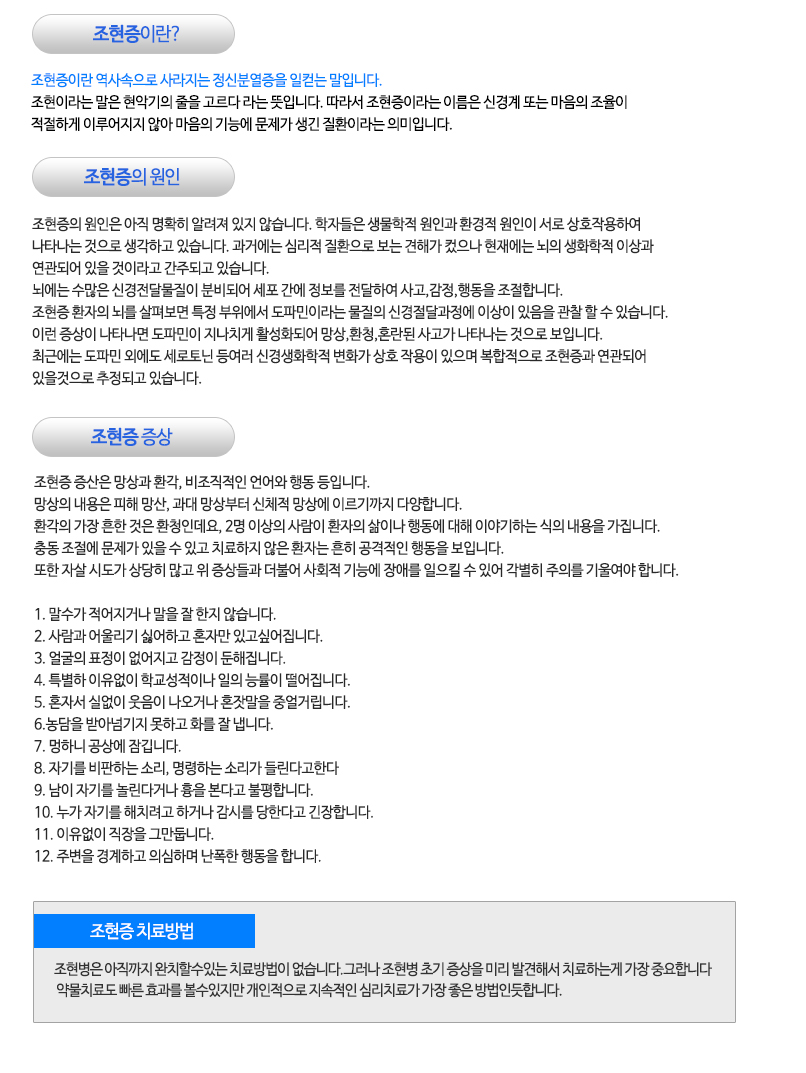 조현증이란?

조현증이란 역사속으로 사라지는 정신분열증을 일컫는 말입니다.
조현이라는 말은 현악기의 줄을 고르다 라는 뜻입니다. 따라서 조현증이라는 이름은 신경계 또는 마음의 조율이 적절하게 이루어지지 않아 마음의 기능에 문제가 생긴 질환이라는 의미입니다.

조현증의 원인

조현증의 원인은 아직 명확히 알려져 있지 않습니다. 학자들은 생물학적 원인과 환경적 원인이 서로 상호작용하여 나타나는 것으로 생각하고 있습니다. 과거에는 심리적 질환으로 보는 견해가 컸으나 현재에는 뇌의 생화학적 이상과 연관되어 있을 것이라고 간주되고 있습니다.
뇌에는 수많은 신경전달물질이 분비되어 세포 간에 정보를 전달하여 사고,감정,행동을 조절합니다.
조현증 환자의 뇌를 살펴보면 특정 부위에서 도파민이라는 물질의 신경절달과정에 이상이 있음을 관찰 할 수 있습니다.
이런 증상이 나타나면 도파민이 지나치게 활성화되어 망상,환청,혼란된 사고가 나타나는 것으로 보입니다.
최근에는 도파민 외에도 세로토닌 등여러 신경생화학적 변화가 상호 작용이 있으며 복합적으로 조현증과 연관되어 있을것으로 추정되고 있습니다.

조현증 증상

조현증 증산은 망상과 환각, 비조직적인 언어와 행동 등입니다.
망상의 내용은 피해 망산, 과대 망상부터 신체적 망상에 이르기까지 다양합니다.
환각의 가장 흔한 것은 환청인데요, 2명 이상의 사람이 환자의 삶이나 행동에 대해 이야기하는 식의 내용을 가집니다.
충동 조절에 문제가 있을 수 있고 치료하지 않은 환자는 흔히 공격적인 행동을 보입니다.
또한 자살 시도가 상당히 많고 위 증상들과 더불어 사회적 기능에 장애를 일으킬 수 있어 각별히 주의를 기울여야 합니다.

1. 말수가 적어지거나 말을 잘 한지 않습니다.
2. 사람과 어울리기 싫어하고 혼자만 있고싶어집니다.
3. 얼굴의 표정이 없어지고 감정이 둔해집니다.
4. 특별하 이유없이 학교성적이나 일의 능률이 떨어집니다.
5. 혼자서 실없이 웃음이 나오거나 혼잣말을 중얼거립니다.
6.농담을 받아넘기지 못하고 화를 잘 냅니다.
7. 멍하니 공상에 잠깁니다.
8. 자기를 비판하는 소리, 명령하는 소리가 들린다고한다
9. 남이 자기를 놀린다거나 흉을 본다고 불평합니다.
10. 누가 자기를 해치려고 하거나 감시를 당한다고 긴장합니다.
11. 이유없이 직장을 그만둡니다.
12. 주변을 경계하고 의심하며 난폭한 행동을 합니다.

조현증 치료방법

조현병은 아직까지 완치할수있는 치료방법이 없습니다.그러나 조현병 초기 증상을 미리 발견해서 치료하는게 가장 중요합니다
약물치료도 빠른 효과를 볼수있지만 개인적으로 지속적인 심리치료가 가장 좋은 방법인듯합니다.